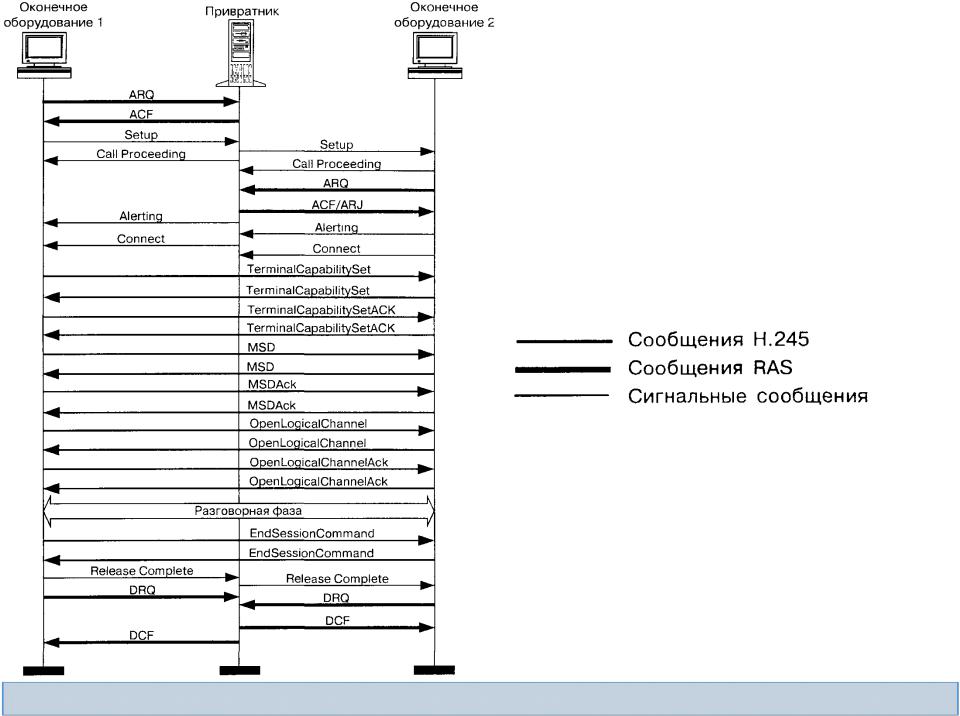 Оконечное оборудование 1

Привратник

Оконечное оборудование 2

ARQ

ACF

Setup

Call Proceeding

Setup

Call Proceeding

ARQ

ACF/ARJ

Alerting

Alerting

Connect

Connect

TerminalCapabilitySet

TerminalCapabilitySet

TerminalCapabilitySetACK

TerminalCapabilitySetACK

MSD

MSD

MSDAck

MSDAck

OpenLogicalChannel

OpenLogicalChannel

OpenLogicalChannelAck

OpenLogicalChannelAck

Разговорная фаза

EndSessionCommand

EndSessionCommand

Release Complete

Release Complete

DRQ

DRQ

DCF

DCF

Сообщения H.245

Сообщения RAS

Сигнальные сообщения